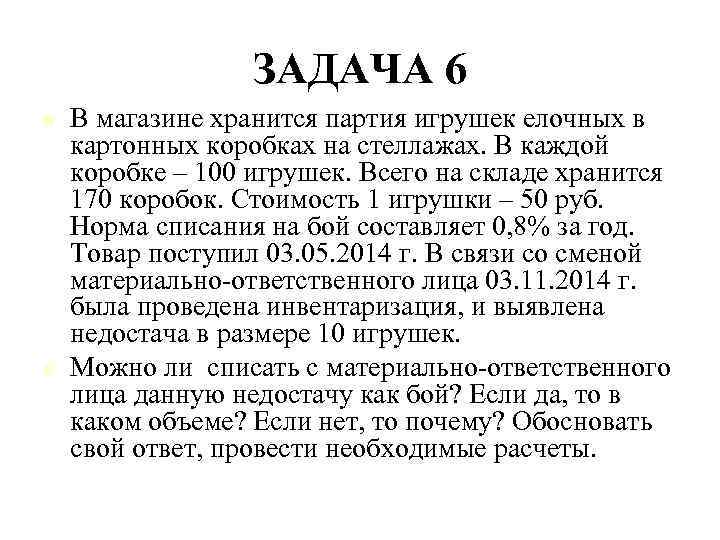 ЗАДАЧА 6

В магазине хранится партия игрушек елочных в картонных коробках на стеллажах. В каждой коробке – 100 игрушек. Всего на складе хранится 170 коробок. Стоимость 1 игрушки – 50 руб. Норма списания на бой составляет 0,8% за год. Товар поступил 03.05.2014 г. В связи со сменой материально-ответственного лица 03.11.2014 г. была проведена инвентаризация, и выявлена недостача в размере 10 игрушек.

Можно ли списать с материально-ответственного лица данную недостачу как бой? Если да, то в каком объеме? Если нет, то почему? Обосновать свой ответ, провести необходимые расчеты.